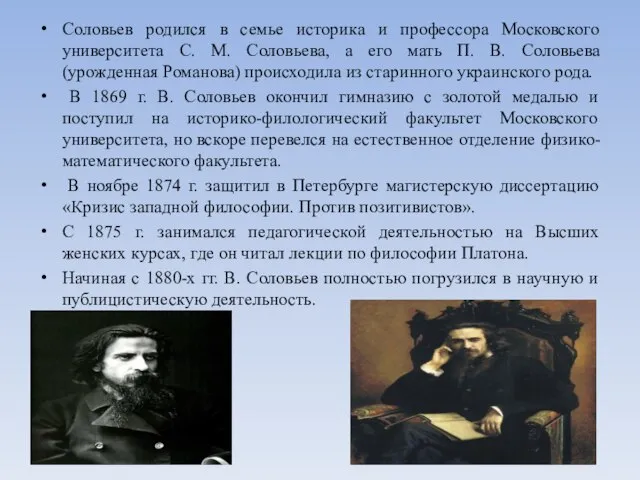 • Соловьев родился в семье историка и профессора Московского университета С. М. Соловьева, а его мать П. В. Соловьева (урожденная Романова) происходила из старинного украинского рода.

• В 1869 г. В. Соловьев окончил гимназию с золотой медалью и поступил на историко-филологический факультет Московского университета, но вскоре перевелся на естественное отделение физико-математического факультета.

• В ноябре 1874 г. защитил в Петербурге магистерскую диссертацию «Кризис западной философии. Против позитивистов».

• С 1875 г. занимался педагогической деятельностью на Высших женских курсах, где он читал лекции по философии Платона.

• Начиная с 1880-х гг. В. Соловьев полностью погрузился в научную и публицистическую деятельность.